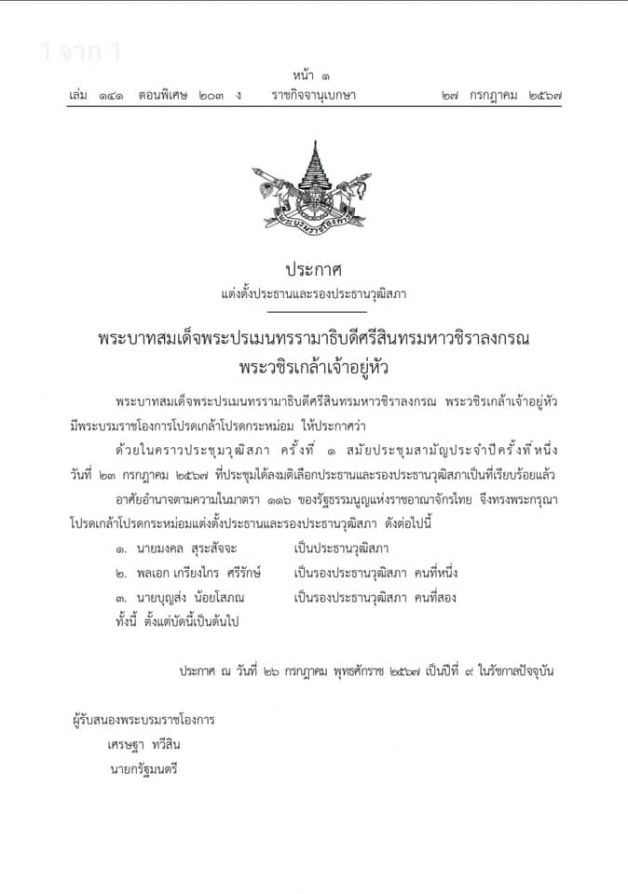 1 จาก 1

หน้า ๑
เล่ม ๑๔๑ ตอนพิเศษ ๒๐๓ ง ราชกิจจานุเบกษา ๒๗ กรกฎาคม ๒๕๖๗

ประกาศ
แต่งตั้งประธานและรองประธานวุฒิสภา

พระบาทสมเด็จพระปรเมนทรรามาธิบดีศรีสินทรมหาวชิราลงกรณ
พระวชิรเกล้าเจ้าอยู่หัว

พระบาทสมเด็จพระปรเมนทรรามาธิบดีศรีสินทรมหาวชิราลงกรณ พระวชิรเกล้าเจ้าอยู่หัว มีพระบรมราชโองการโปรดเกล้าโปรดกระหม่อม ให้ประกาศว่า

ด้วยในคราวประชุมวุฒิสภา ครั้งที่ ๑ สมัยประชุมสามัญประจำปีครั้งที่หนึ่ง วันที่ ๒๓ กรกฎาคม ๒๕๖๗ ที่ประชุมได้ลงมติเลือกประธานและรองประธานวุฒิสภาเป็นที่เรียบร้อยแล้ว

อาศัยอำนาจตามความในมาตรา ๑๑๖ ของรัฐธรรมนูญแห่งราชอาณาจักรไทย จึงทรงพระกรุณาโปรดเกล้าโปรดกระหม่อมแต่งตั้งประธานและรองประธานวุฒิสภา ดังต่อไปนี้

๑. นายมงคล สุระสัจจะ เป็นประธานวุฒิสภา
๒. พลเอก เกรียงไกร ศรีรักษ์ เป็นรองประธานวุฒิสภา คนที่หนึ่ง
๓. นายบุญส่ง น้อยโสภณ เป็นรองประธานวุฒิสภา คนที่สอง
ทั้งนี้ ตั้งแต่บัดนี้เป็นต้นไป

ประกาศ ณ วันที่ ๒๖ กรกฎาคม พุทธศักราช ๒๕๖๗ เป็นปีที่ ๙ ในรัชกาลปัจจุบัน

ผู้รับสนองพระบรมราชโองการ
เศรษฐา ทวีสิน
นายกรัฐมนตรี